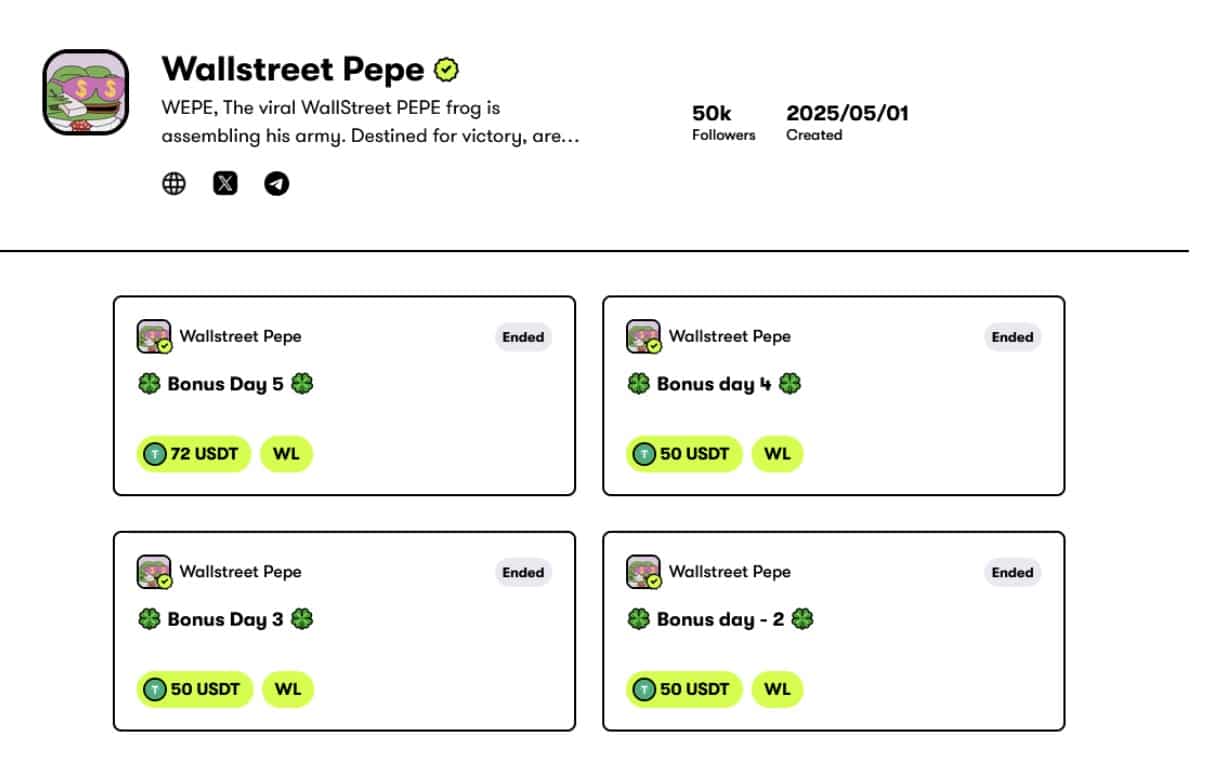 Wallstreet Pepe
WEPE, The viral WallStreet PEPE frog is assembling his army. Destined for victory, are...

50k
Followers

2025/05/01
Created

Wallstreet Pepe
Ended
🍀 Bonus Day 5 🍀
72 USDT
WL

Wallstreet Pepe
Ended
🍀 Bonus day 4 🍀
50 USDT
WL

Wallstreet Pepe
Ended
🍀 Bonus Day 3 🍀
50 USDT
WL

Wallstreet Pepe
Ended
🍀 Bonus day - 2 🍀
50 USDT
WL